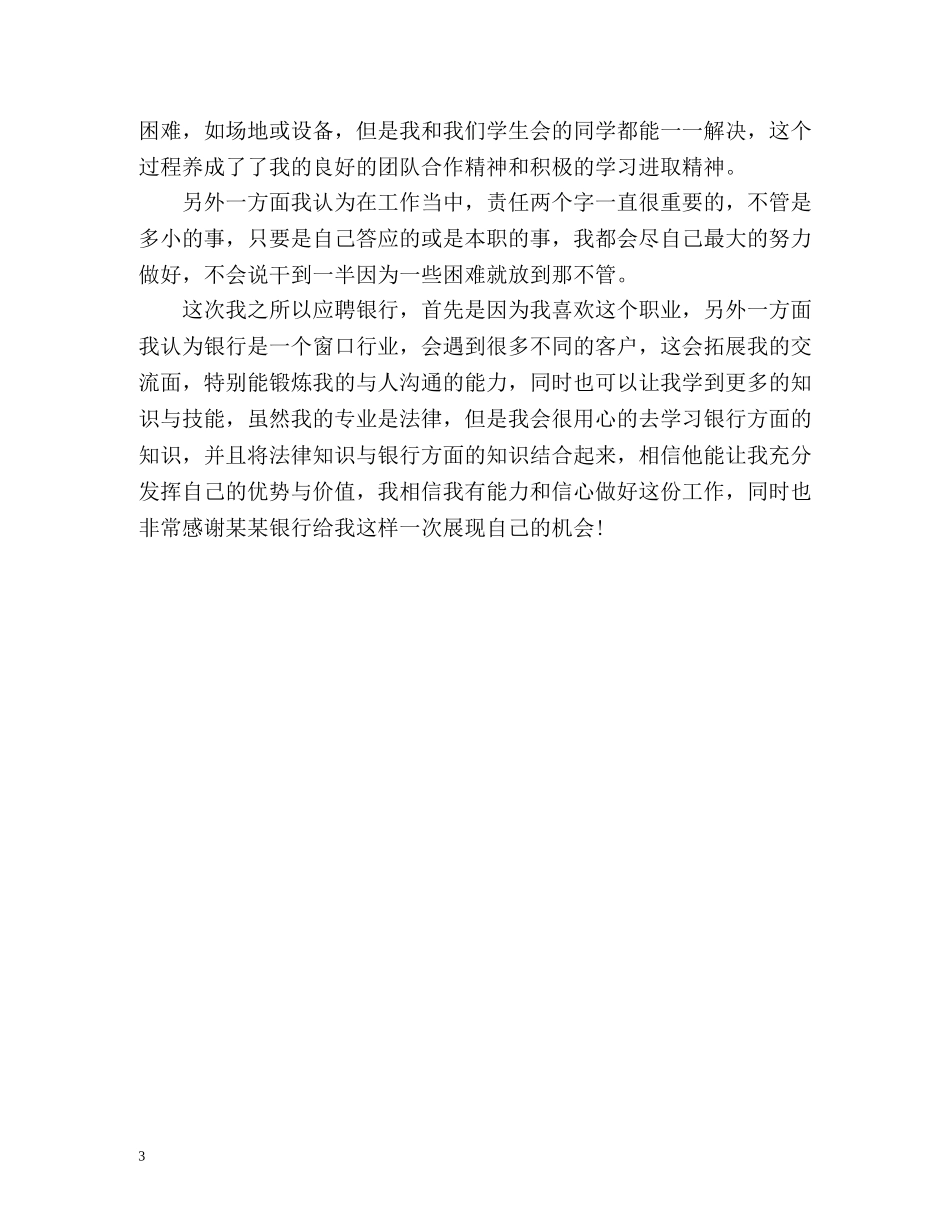 困难，如场地或设备，但是我和我们学生会的同学都能一一解决，这个过程养成了了我的良好的团队合作精神和积极的学习进取精神。

另外一方面我认为在工作当中，责任两个字一直很重要的，不管是多小的事，只要是自己答应的或是本职的事，我都会尽自己最大的努力做好，不会说干到一半因为一些困难就放到那不管。

这次我之所以应聘银行，首先是因为我喜欢这个职业，另外一方面我认为银行是一个窗口行业，会遇到很多不同的客户，这会拓展我的交流面，特别能锻炼我的与人沟通的能力，同时也可以让我学到更多的知识与技能，虽然我的专业是法律，但是我会很用心的去学习银行方面的知识，并且将法律知识与银行方面的知识结合起来，相信他能让我充分发挥自己的优势与价值，我相信我有能力和信心做好这份工作，同时也非常感谢某某银行给我这样一次展现自己的机会!

3